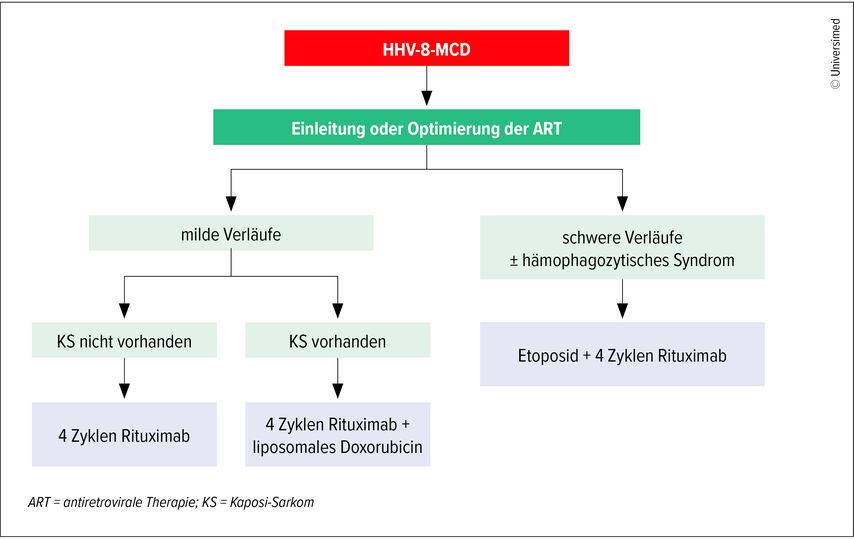 HHV-8-MCD

Einleitung oder Optimierung der ART

milde Verläufe

schwere Verläufe
± hämophagozytisches Syndrom

KS nicht vorhanden

KS vorhanden

Etoposid + 4 Zyklen Rituximab

4 Zyklen Rituximab

4 Zyklen Rituximab + liposomales Doxorubicin

ART = antiretrovirale Therapie; KS = Kaposi-Sarkom

© Universimed